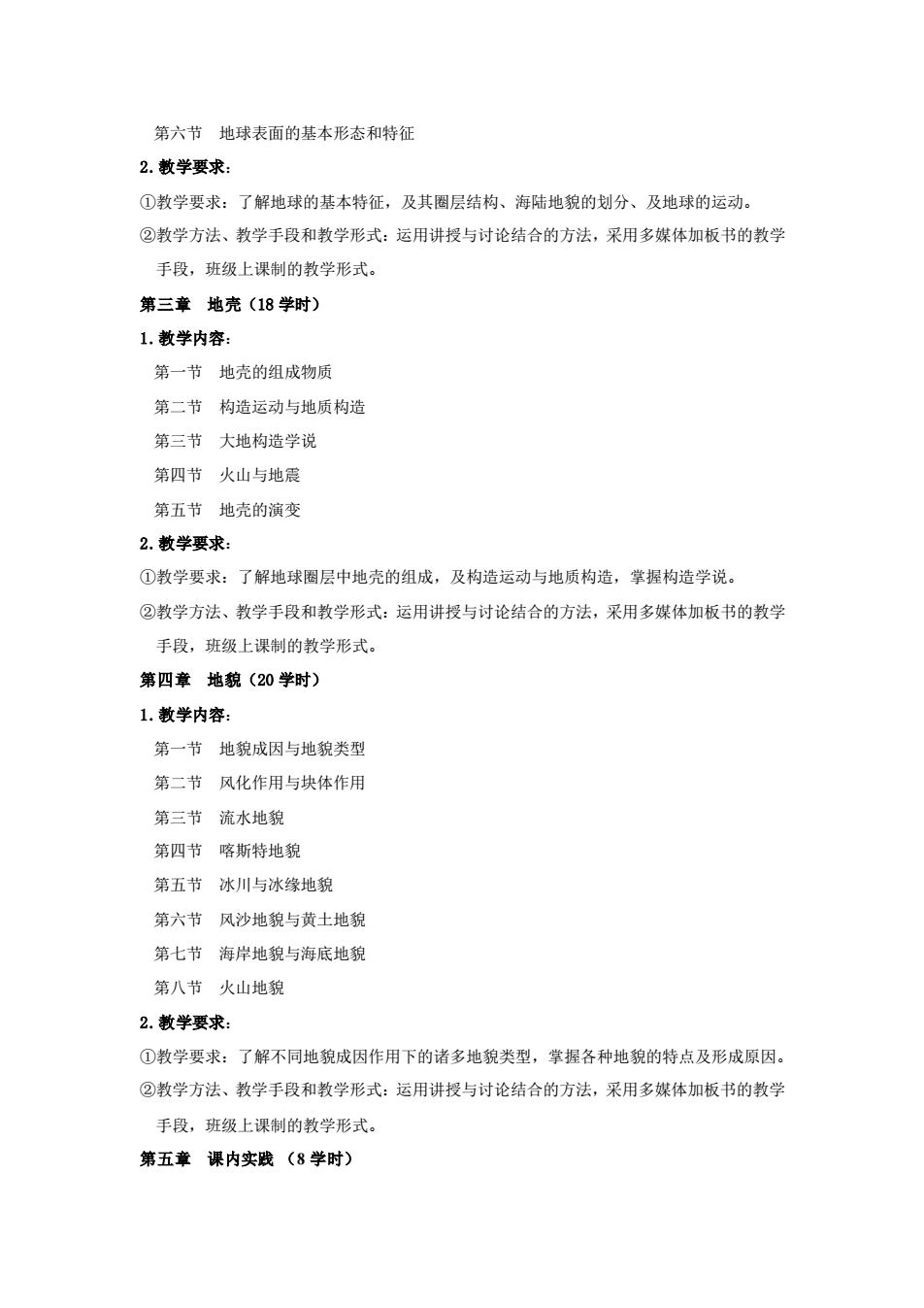 第六节　地球表面的基本形态和特征

2. 教学要求：

①教学要求：了解地球的基本特征，及其圈层结构、海陆地貌的划分、及地球的运动。

②教学方法、教学手段和教学形式：运用讲授与讨论结合的方法，采用多媒体加板书的教学手段，班级上课制的教学形式。

第三章　地壳（18 学时）

1. 教学内容：

第一节　地壳的组成物质

第二节　构造运动与地质构造

第三节　大地构造学说

第四节　火山与地震

第五节　地壳的演变

2. 教学要求：

①教学要求：了解地球圈层中地壳的组成，及构造运动与地质构造，掌握构造学说。

②教学方法、教学手段和教学形式：运用讲授与讨论结合的方法，采用多媒体加板书的教学手段，班级上课制的教学形式。

第四章　地貌（20 学时）

1. 教学内容：

第一节　地貌成因与地貌类型

第二节　风化作用与块体作用

第三节　流水地貌

第四节　喀斯特地貌

第五节　冰川与冰缘地貌

第六节　风沙地貌与黄土地貌

第七节　海岸地貌与海底地貌

第八节　火山地貌

2. 教学要求：

①教学要求：了解不同地貌成因作用下的诸多地貌类型，掌握各种地貌的特点及形成原因。

②教学方法、教学手段和教学形式：运用讲授与讨论结合的方法，采用多媒体加板书的教学手段，班级上课制的教学形式。

第五章　课内实践 （8 学时）